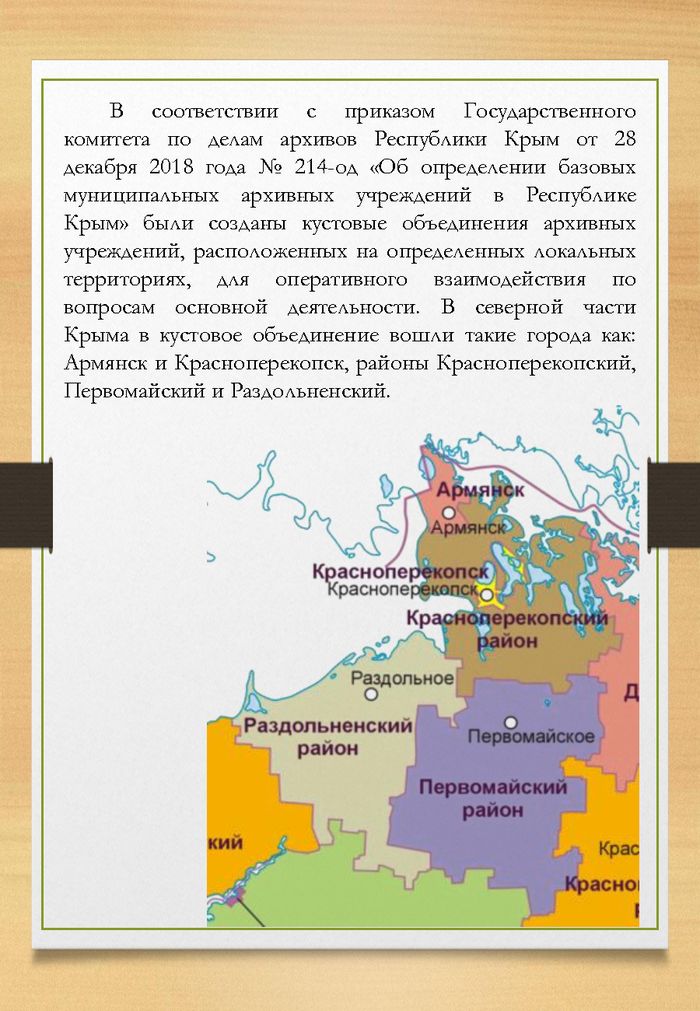 В соответствии с приказом Государственного комитета по делам архивов Республики Крым от 28 декабря 2018 года № 214-од «Об определении базовых муниципальных архивных учреждений в Республике Крым» были созданы кустовые объединения архивных учреждений, расположенных на определенных локальных территориях, для оперативного взаимодействия по вопросам основной деятельности. В северной части Крыма в кустовое объединение вошли такие города как: Армянск и Красноперекопск, районы Красноперекопский, Первомайский и Раздольненский.

Армянск
Армянск
Красноперекопск
Красноперекопск
Красноперекопский район
Раздольное
Раздольненский район
Первомайское
Первомайский район
Д
кий
Крас
Красно